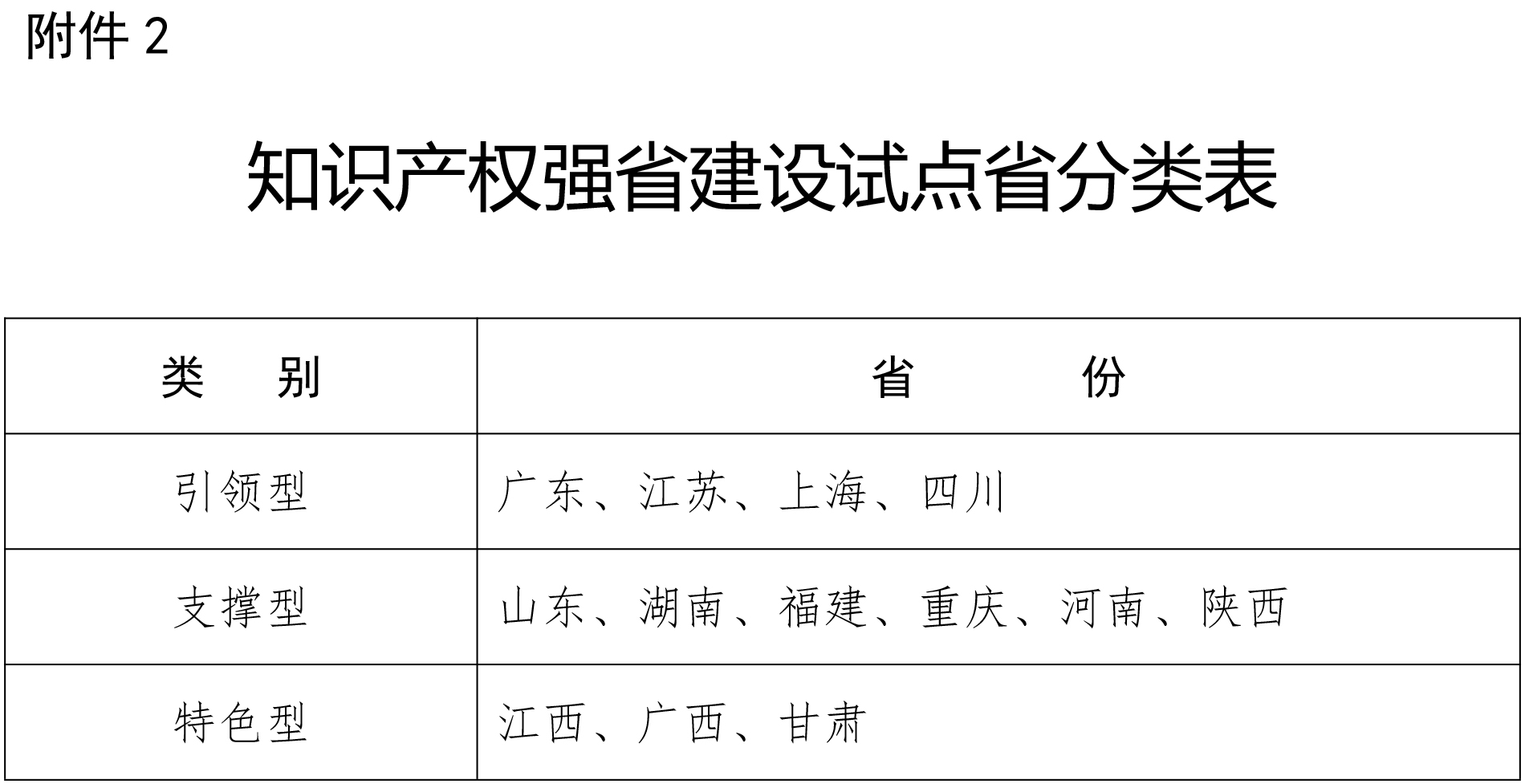 附件 2

知识产权强省建设试点省分类表

| 类　别 | 省　　份 |
|---|---|
| 引领型 | 广东、江苏、上海、四川 |
| 支撑型 | 山东、湖南、福建、重庆、河南、陕西 |
| 特色型 | 江西、广西、甘肃 |